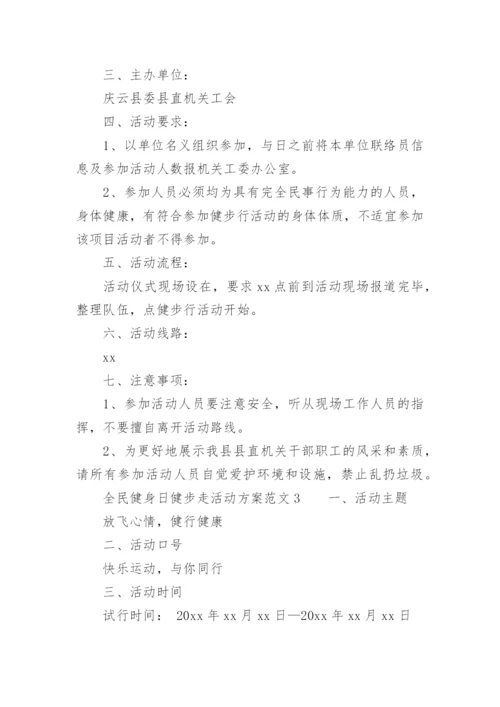 三、主办单位：

庆云县委县直机关工会

四、活动要求：

1、以单位名义组织参加，与日之前将本单位联络员信息及参加活动人数报机关工委办公室。

2、参加人员必须均为具有完全民事行为能力的人员，身体健康，有符合参加健步行活动的身体体质，不适宜参加该项目活动者不得参加。

五、活动流程：

活动仪式现场设在，要求 xx 点前到活动现场报道完毕，整理队伍，点健步行活动开始。

六、活动线路：

xx

七、注意事项：

1、参加活动人员要注意安全，听从现场工作人员的指挥，不要擅自离开活动路线。

2、为更好地展示我县县直机关干部职工的风采和素质，请所有参加活动人员自觉爱护环境和设施，禁止乱扔垃圾。

全民健身日健步走活动方案范文 3　　一、活动主题

放飞心情，健行健康

二、活动口号

快乐运动，与你同行

三、活动时间

试行时间： 20xx 年 xx 月 xx 日—20xx 年 xx 月 xx 日